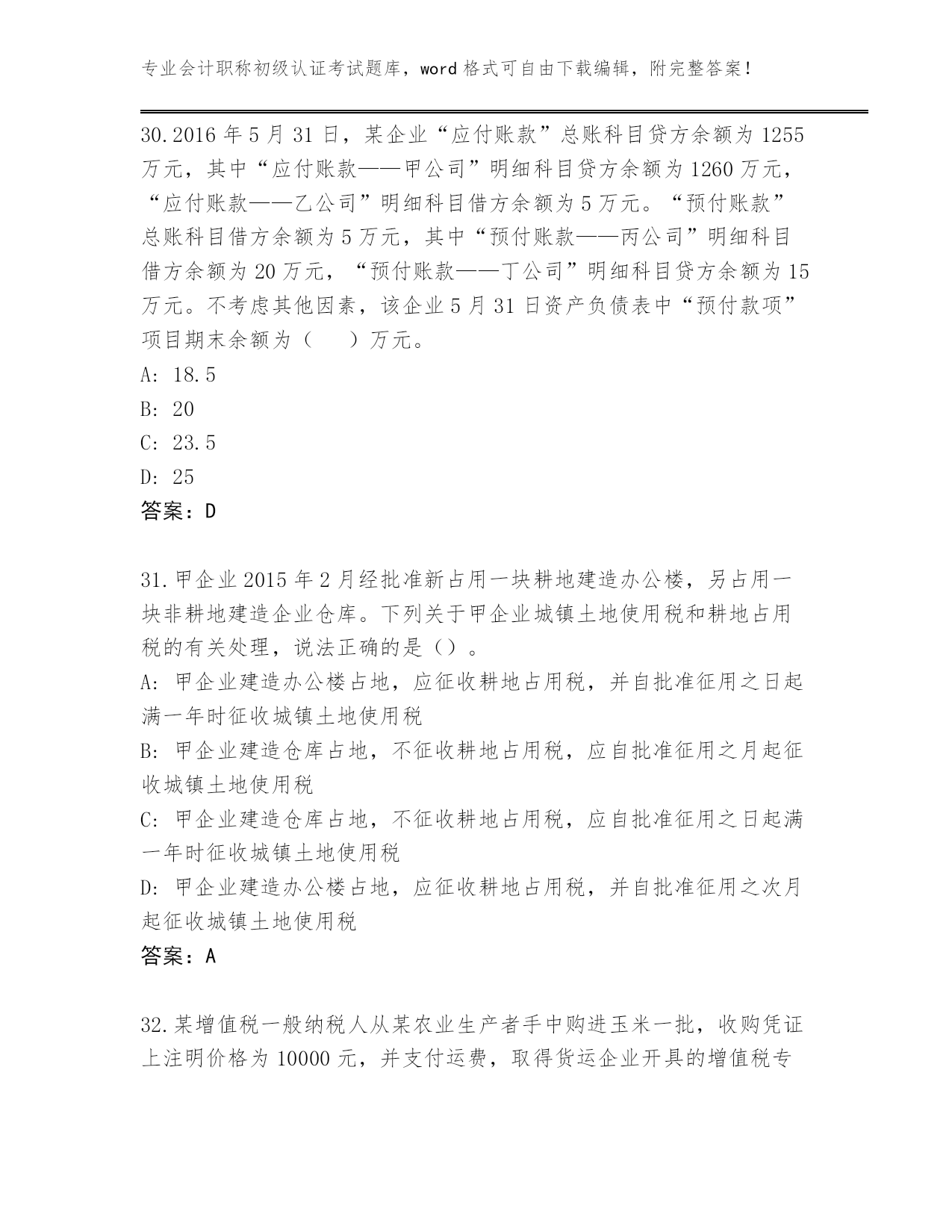 专业会计职称初级认证考试题库，word 格式可自由下载编辑，附完整答案！

30.2016 年 5 月 31 日，某企业“应付账款”总账科目贷方余额为 1255 万元，其中“应付账款——甲公司”明细科目贷方余额为 1260 万元，“应付账款——乙公司”明细科目借方余额为 5 万元。“预付账款”总账科目借方余额为 5 万元，其中“预付账款——丙公司”明细科目借方余额为 20 万元，“预付账款——丁公司”明细科目贷方余额为 15 万元。不考虑其他因素，该企业 5 月 31 日资产负债表中“预付款项”项目期末余额为（　）万元。
A: 18.5
B: 20
C: 23.5
D: 25
答案：D

31.甲企业 2015 年 2 月经批准新占用一块耕地建造办公楼，另占用一块非耕地建造企业仓库。下列关于甲企业城镇土地使用税和耕地占用税的有关处理，说法正确的是（）。
A: 甲企业建造办公楼占地，应征收耕地占用税，并自批准征用之日起满一年时征收城镇土地使用税
B: 甲企业建造仓库占地，不征收耕地占用税，应自批准征用之月起征收城镇土地使用税
C: 甲企业建造仓库占地，不征收耕地占用税，应自批准征用之日起满一年时征收城镇土地使用税
D: 甲企业建造办公楼占地，应征收耕地占用税，并自批准征用之次月起征收城镇土地使用税
答案：A

32.某增值税一般纳税人从某农业生产者手中购进玉米一批，收购凭证上注明价格为 10000 元，并支付运费，取得货运企业开具的增值税专